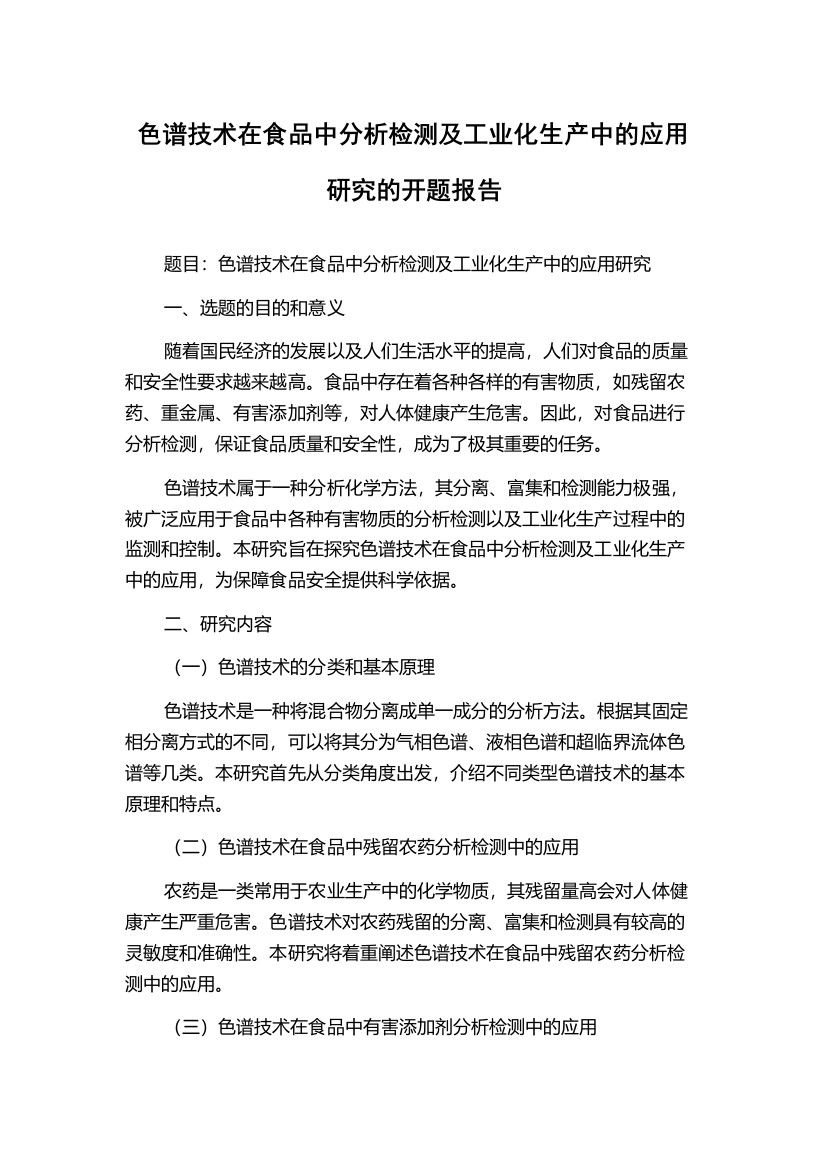 色谱技术在食品中分析检测及工业化生产中的应用研究的开题报告

题目：色谱技术在食品中分析检测及工业化生产中的应用研究

一、选题的目的和意义

随着国民经济的发展以及人们生活水平的提高，人们对食品的质量和安全性要求越来越高。食品中存在着各种各样的有害物质，如残留农药、重金属、有害添加剂等，对人体健康产生危害。因此，对食品进行分析检测，保证食品质量和安全性，成为了极其重要的任务。

色谱技术属于一种分析化学方法，其分离、富集和检测能力极强，被广泛应用于食品中各种有害物质的分析检测以及工业化生产过程中的监测和控制。本研究旨在探究色谱技术在食品中分析检测及工业化生产中的应用，为保障食品安全提供科学依据。

二、研究内容

（一）色谱技术的分类和基本原理

色谱技术是一种将混合物分离成单一成分的分析方法。根据其固定相分离方式的不同，可以将其分为气相色谱、液相色谱和超临界流体色谱等几类。本研究首先从分类角度出发，介绍不同类型色谱技术的基本原理和特点。

（二）色谱技术在食品中残留农药分析检测中的应用

农药是一类常用于农业生产中的化学物质，其残留量高会对人体健康产生严重危害。色谱技术对农药残留的分离、富集和检测具有较高的灵敏度和准确性。本研究将着重阐述色谱技术在食品中残留农药分析检测中的应用。

（三）色谱技术在食品中有害添加剂分析检测中的应用